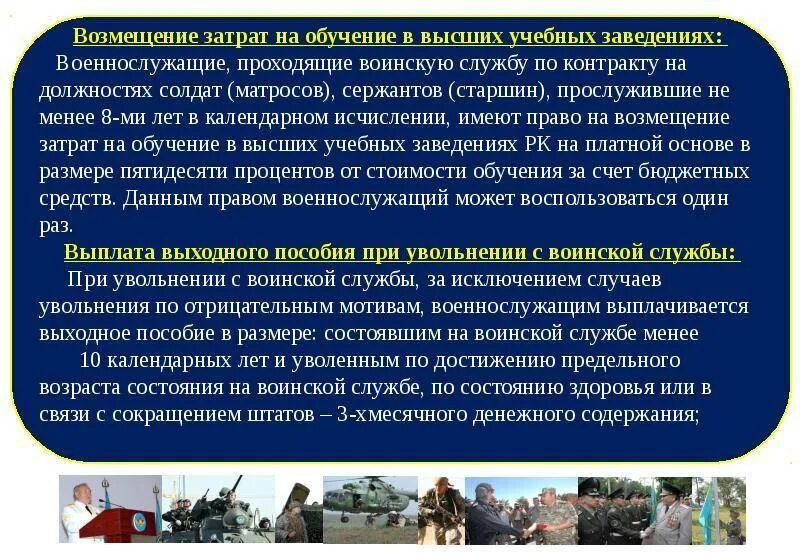 Возмещение затрат на обучение в высших учебных заведениях:

Военнослужащие, проходящие воинскую службу по контракту на должностях солдат (матросов), сержантов (старшин), прослужившие не менее 8-ми лет в календарном исчислении, имеют право на возмещение затрат на обучение в высших учебных заведениях РК на платной основе в размере пятидесяти процентов от стоимости обучения за счет бюджетных средств. Данным правом военнослужащий может воспользоваться один раз.

Выплата выходного пособия при увольнении с воинской службы:

При увольнении с воинской службы, за исключением случаев увольнения по отрицательным мотивам, военнослужащим выплачивается выходное пособие в размере: состоявшим на воинской службе менее 10 календарных лет и уволенным по достижению предельного возраста состояния на воинской службе, по состоянию здоровья или в связи с сокращением штатов – 3-хмесячного денежного содержания;